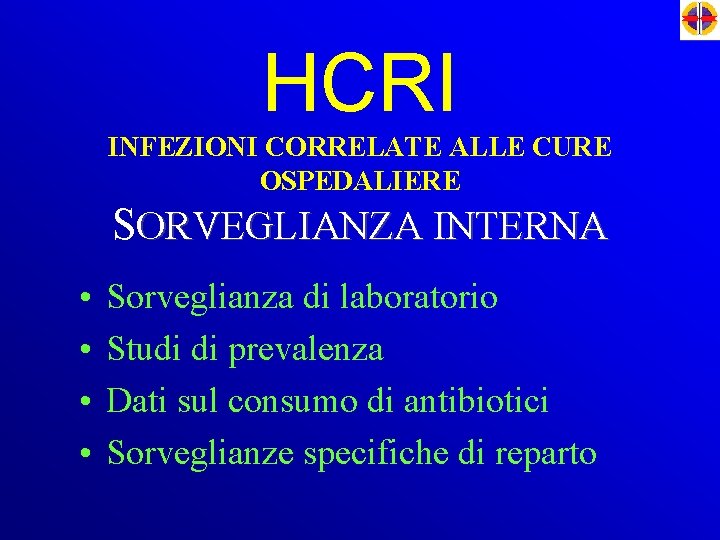 HCRI

INFEZIONI CORRELATE ALLE CURE OSPEDALIERE

SORVEGLIANZA INTERNA

• Sorveglianza di laboratorio
• Studi di prevalenza
• Dati sul consumo di antibiotici
• Sorveglianze specifiche di reparto